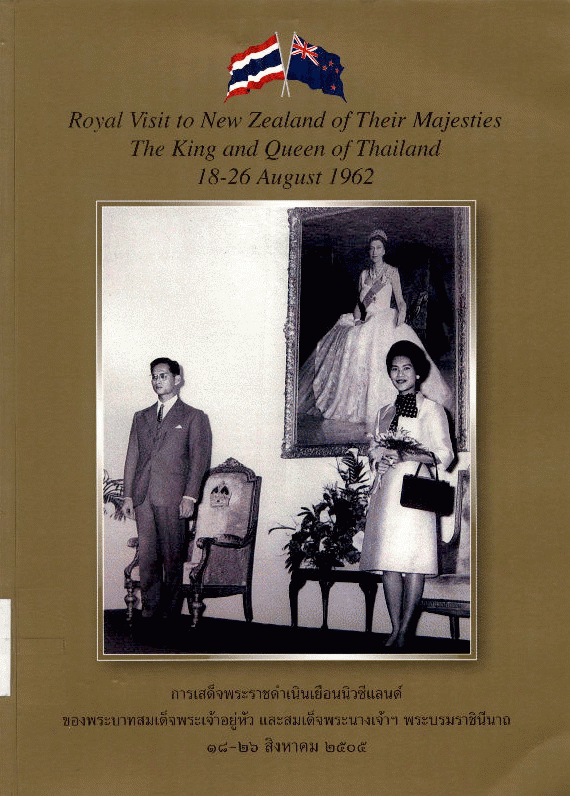 Royal Visit to New Zealand of Their Majesties
The King and Queen of Thailand
18-26 August 1962

การเสด็จพระราชดำเนินเยือนนิวซีแลนด์
ของพระบาทสมเด็จพระเจ้าอยู่หัว และสมเด็จพระนางเจ้าฯ พระบรมราชินีนาถ
๑๘-๒๖ สิงหาคม ๒๕๐๕